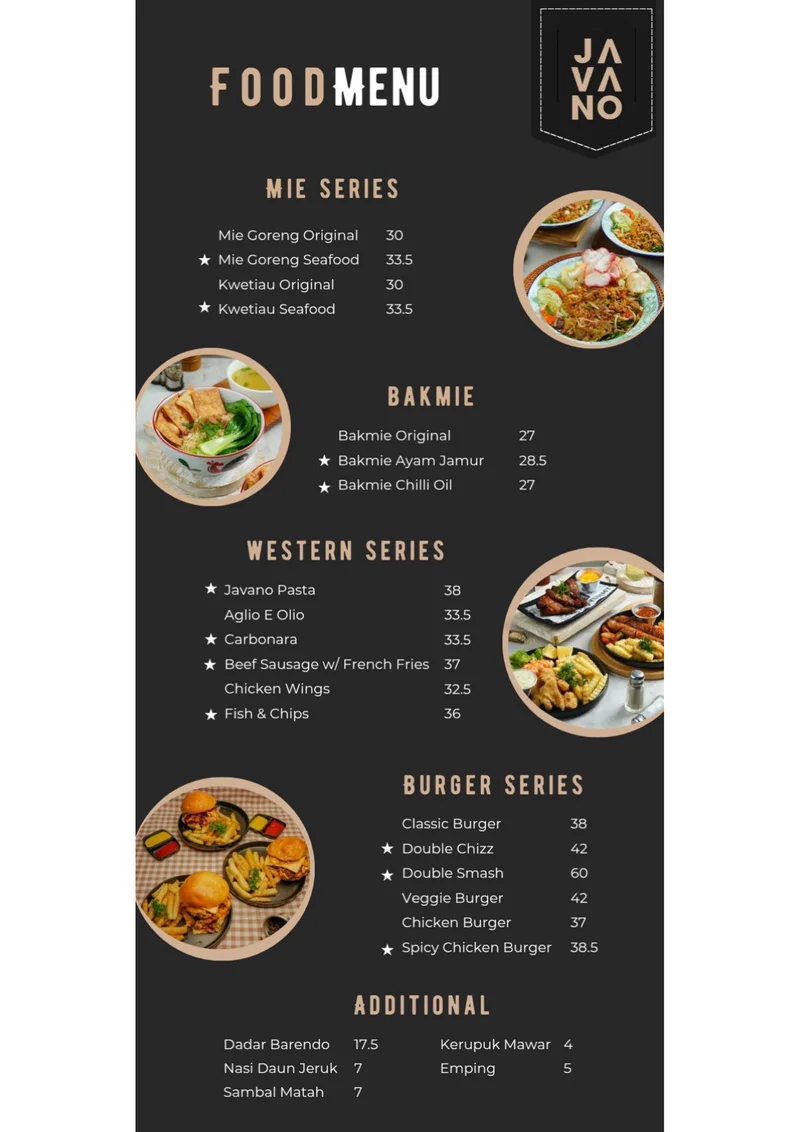 FOOD MENU

JA VA NO

MIE SERIES

Mie Goreng Original 30
★ Mie Goreng Seafood 33.5
Kwetiau Original 30
★ Kwetiau Seafood 33.5

BAKMIE

Bakmie Original 27
★ Bakmie Ayam Jamur 28.5
★ Bakmie Chilli Oil 27

WESTERN SERIES

★ Javano Pasta 38
Aglio E Olio 33.5
★ Carbonara 33.5
★ Beef Sausage w/ French Fries 37
Chicken Wings 32.5
★ Fish & Chips 36

BURGER SERIES

Classic Burger 38
★ Double Chizz 42
★ Double Smash 60
Veggie Burger 42
Chicken Burger 37
★ Spicy Chicken Burger 38.5

ADDITIONAL

Dadar Barendo 17.5
Nasi Daun Jeruk 7
Sambal Matah 7

Kerupuk Mawar 4
Emping 5